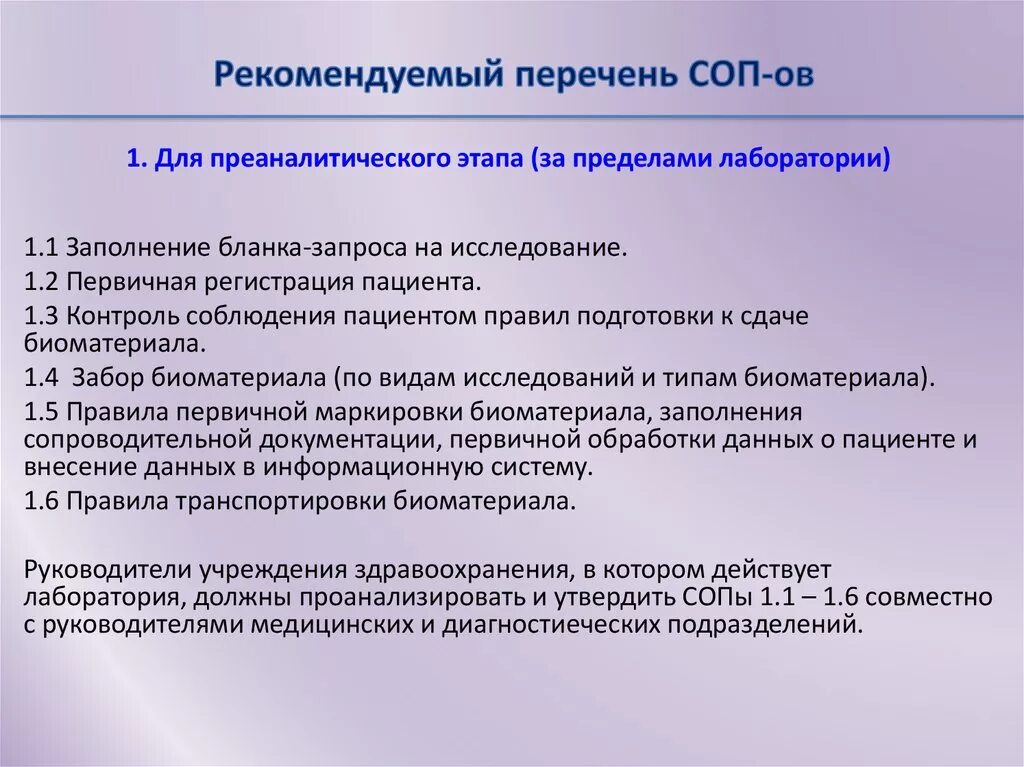 Рекомендуемый перечень СОП-ов

1. Для преаналитического этапа (за пределами лаборатории)

1.1 Заполнение бланка-запроса на исследование.

1.2 Первичная регистрация пациента.

1.3 Контроль соблюдения пациентом правил подготовки к сдаче биоматериала.

1.4 Забор биоматериала (по видам исследований и типам биоматериала).

1.5 Правила первичной маркировки биоматериала, заполнения сопроводительной документации, первичной обработки данных о пациенте и внесение данных в информационную систему.

1.6 Правила транспортировки биоматериала.

Руководители учреждения здравоохранения, в котором действует лаборатория, должны проанализировать и утвердить СОПы 1.1 – 1.6 совместно с руководителями медицинских и диагностиеческих подразделений.